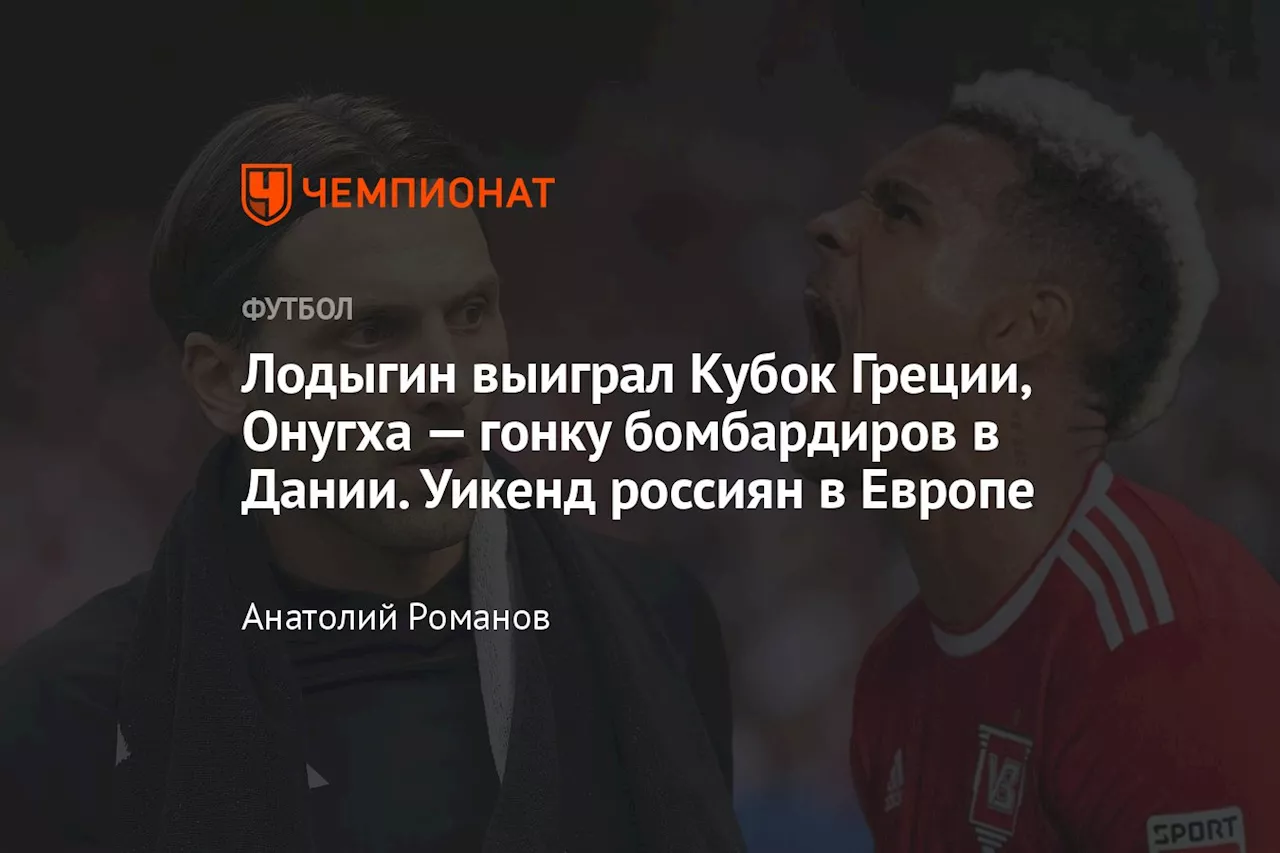 ЧЕМПИОНАТ

ФУТБОЛ

Лодыгин выиграл Кубок Греции, Онугха — гонку бомбардиров в Дании. Уикенд россиян в Европе

Анатолий Романов

VB

SPORT